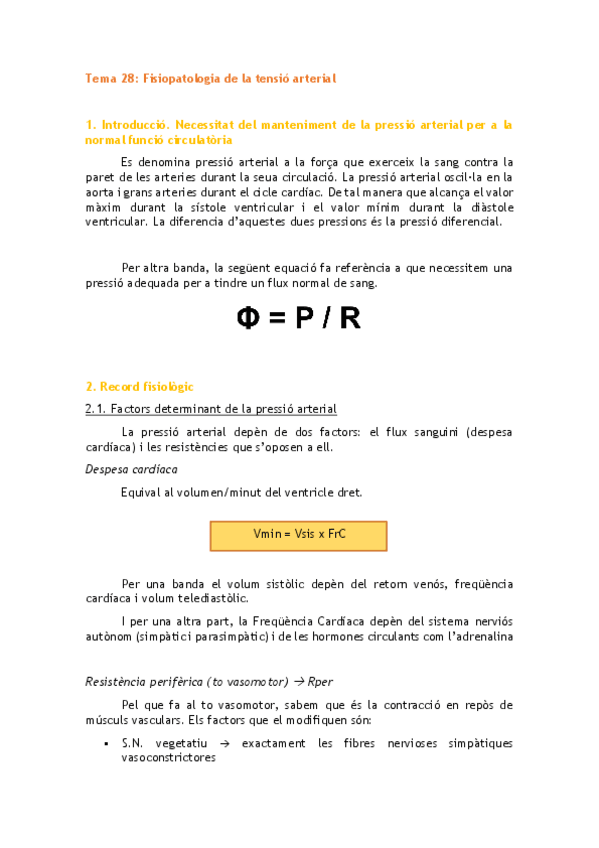 Tema 28: Fisiopatologia de la tensió arterial

1. Introducció. Necessitat del manteniment de la pressió arterial per a la normal funció circulatòria

Es denomina pressió arterial a la força que exerceix la sang contra la paret de les arteries durant la seua circulació. La pressió arterial oscil·la en la aorta i grans arteries durant el cicle cardíac. De tal manera que alcança el valor màxim durant la sístole ventricular i el valor mínim durant la diàstole ventricular. La diferencia d'aquestes dues pressions és la pressió diferencial.

Per altra banda, la següent equació fa referència a que necessitem una pressió adequada per a tindre un flux normal de sang.

$\Phi = P / R$

2. Record fisiològic

2.1. Factors determinant de la pressió arterial

La pressió arterial depèn de dos factors: el flux sanguini (despesa cardíaca) i les resistències que s'oposen a ell.

Despesa cardíaca

Equival al volumen/minut del ventricle dret.

Vmin = Vsis x FrC

Per una banda el volum sistòlic depèn del retorn venós, freqüència cardíaca i volum telediastòlic.

I per una altra part, la Freqüència Cardíaca depèn del sistema nerviós autònom (simpàtic i parasimpàtic) i de les hormones circulants com l'adrenalina

Resistència perifèrica (to vasomotor) → Rper

Pel que fa al to vasomotor, sabem que és la contracció en repòs de músculs vasculars. Els factors que el modifiquen són:

▪ S.N. vegetatiu → exactament les fibres nervioses simpàtiques vasoconstrictores